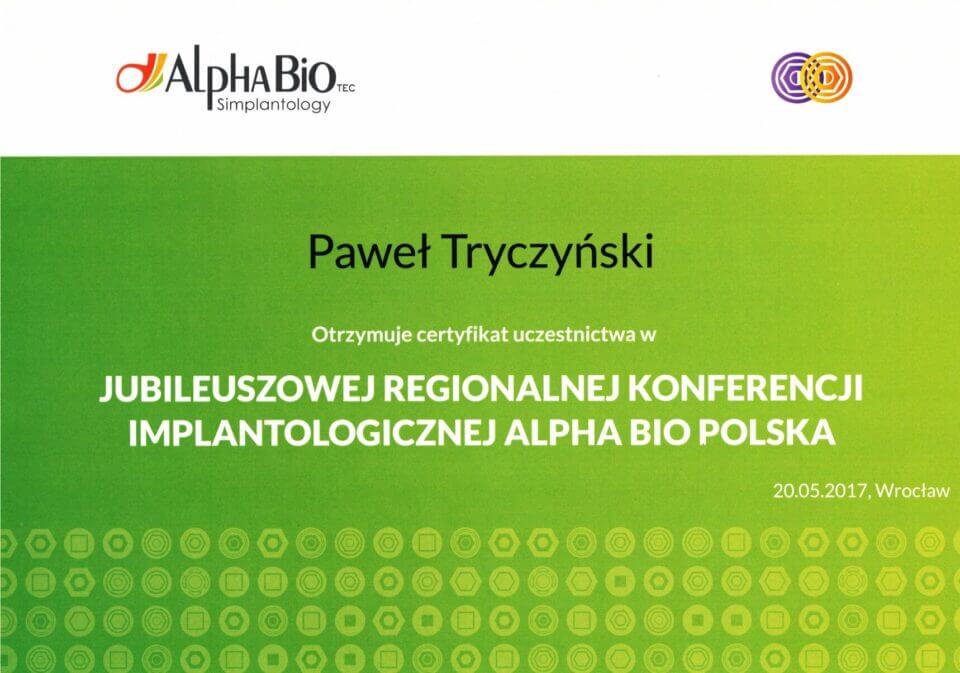 AlphaBio TEC
Simplantology

Paweł Tryczyński

Otrzymuje certyfikat uczestnictwa w

JUBILEUSZOWEJ REGIONALNEJ KONFERENCJI IMPLANTOLOGICZNEJ ALPHA BIO POLSKA

20.05.2017, Wrocław